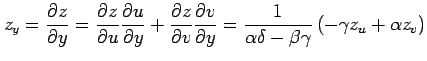 $z_y = \frac{\partial z}{\partial y} = \frac{\partial z}{\partial u}\frac{\partial u}{\partial y} + \frac{\partial z}{\partial v}\frac{\partial v}{\partial y} = \frac{1}{\alpha\delta - \beta\gamma}\left(-\gamma z_u + \alpha z_v\right)$